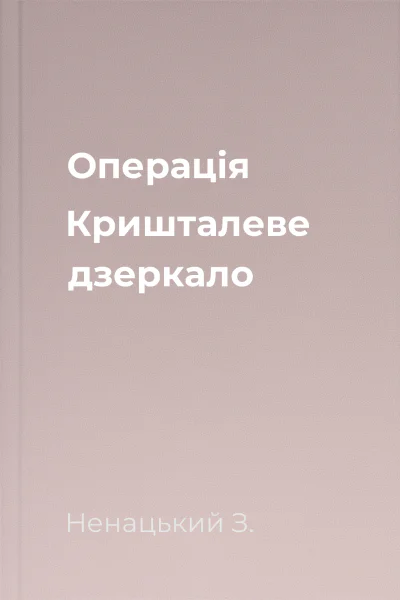 Операція Кришталеве дзеркало

Ненацький З.